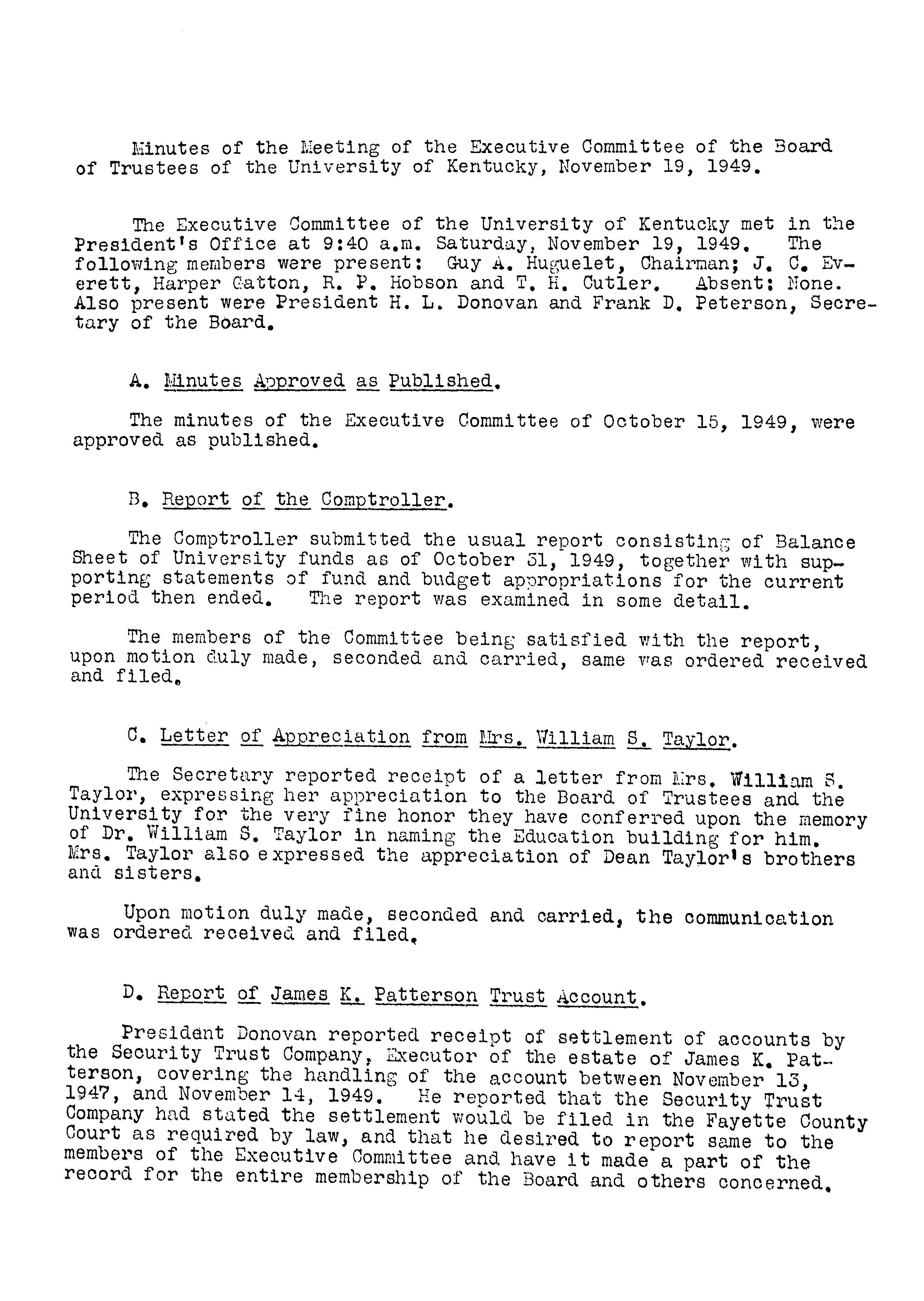 Minutes of the Meeting of the Executive Committee of the Board of Trustees of the University of Kentucky, November 19, 1949.

The Executive Committee of the University of Kentucky met in the President's Office at 9:40 a.m. Saturday, November 19, 1949. The following members were present: Guy A. Huguelet, Chairman; J. C. Everett, Harper Gatton, R. P. Hobson and T. H. Cutler. Absent: None. Also present were President H. L. Donovan and Frank D. Peterson, Secretary of the Board.

A. Minutes Approved as Published.

The minutes of the Executive Committee of October 15, 1949, were approved as published.

B. Report of the Comptroller.

The Comptroller submitted the usual report consisting of Balance Sheet of University funds as of October 31, 1949, together with supporting statements of fund and budget appropriations for the current period then ended. The report was examined in some detail.

The members of the Committee being satisfied with the report, upon motion duly made, seconded and carried, same was ordered received and filed.

C. Letter of Appreciation from Mrs. William S. Taylor.

The Secretary reported receipt of a letter from Mrs. William S. Taylor, expressing her appreciation to the Board of Trustees and the University for the very fine honor they have conferred upon the memory of Dr. William S. Taylor in naming the Education building for him. Mrs. Taylor also expressed the appreciation of Dean Taylor's brothers and sisters.

Upon motion duly made, seconded and carried, the communication was ordered received and filed.

D. Report of James K. Patterson Trust Account.

President Donovan reported receipt of settlement of accounts by the Security Trust Company, Executor of the estate of James K. Patterson, covering the handling of the account between November 13, 1947, and November 14, 1949. He reported that the Security Trust Company had stated the settlement would be filed in the Fayette County Court as required by law, and that he desired to report same to the members of the Executive Committee and have it made a part of the record for the entire membership of the Board and others concerned.